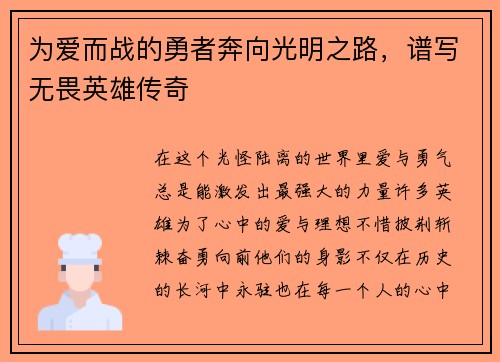 为爱而战的勇者奔向光明之路，谱写无畏英雄传奇

在这个光怪陆离的世界里爱与勇气总是能激发出最强大的力量许多英雄为了心中的爱与理想不惜披荆斩棘奋勇向前他们的身影不仅在历史的长河中永驻也在每一个人的心中